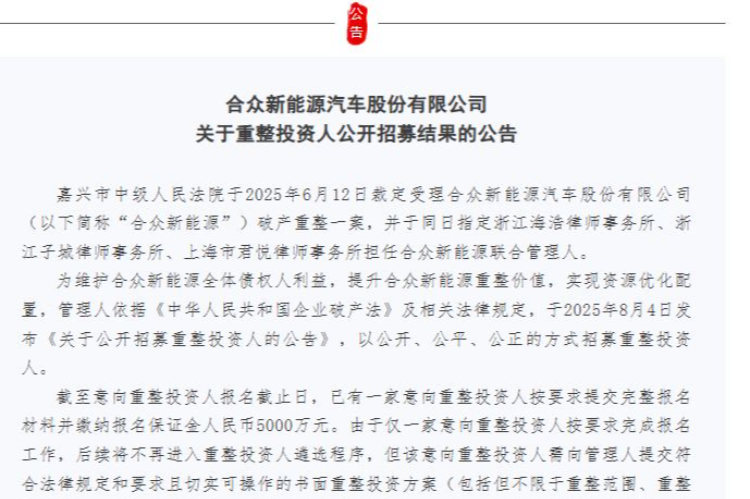 公告

合众新能源汽车股份有限公司
关于重整投资人公开招募结果的公告

嘉兴市中级人民法院于2025年6月12日裁定受理合众新能源汽车股份有限公司（以下简称“合众新能源”）破产重整一案，并于同日指定浙江海浩律师事务所、浙江子城律师事务所、上海市君悦律师事务所担任合众新能源联合管理人。

为维护合众新能源全体债权人利益，提升合众新能源重整价值，实现资源优化配置，管理人依据《中华人民共和国企业破产法》及相关法律规定，于2025年8月4日发布《关于公开招募重整投资人的公告》，以公开、公平、公正的方式招募重整投资人。

截至意向重整投资人报名截止日，已有一家意向重整投资人按要求提交完整报名材料并缴纳报名保证金人民币5000万元。由于仅一家意向重整投资人按要求完成报名工作，后续将不再进入重整投资人遴选程序，但该意向重整投资人需向管理人提交符合法律规定和要求且切实可操作的书面重整投资方案（包括但不限于重整范围、重整